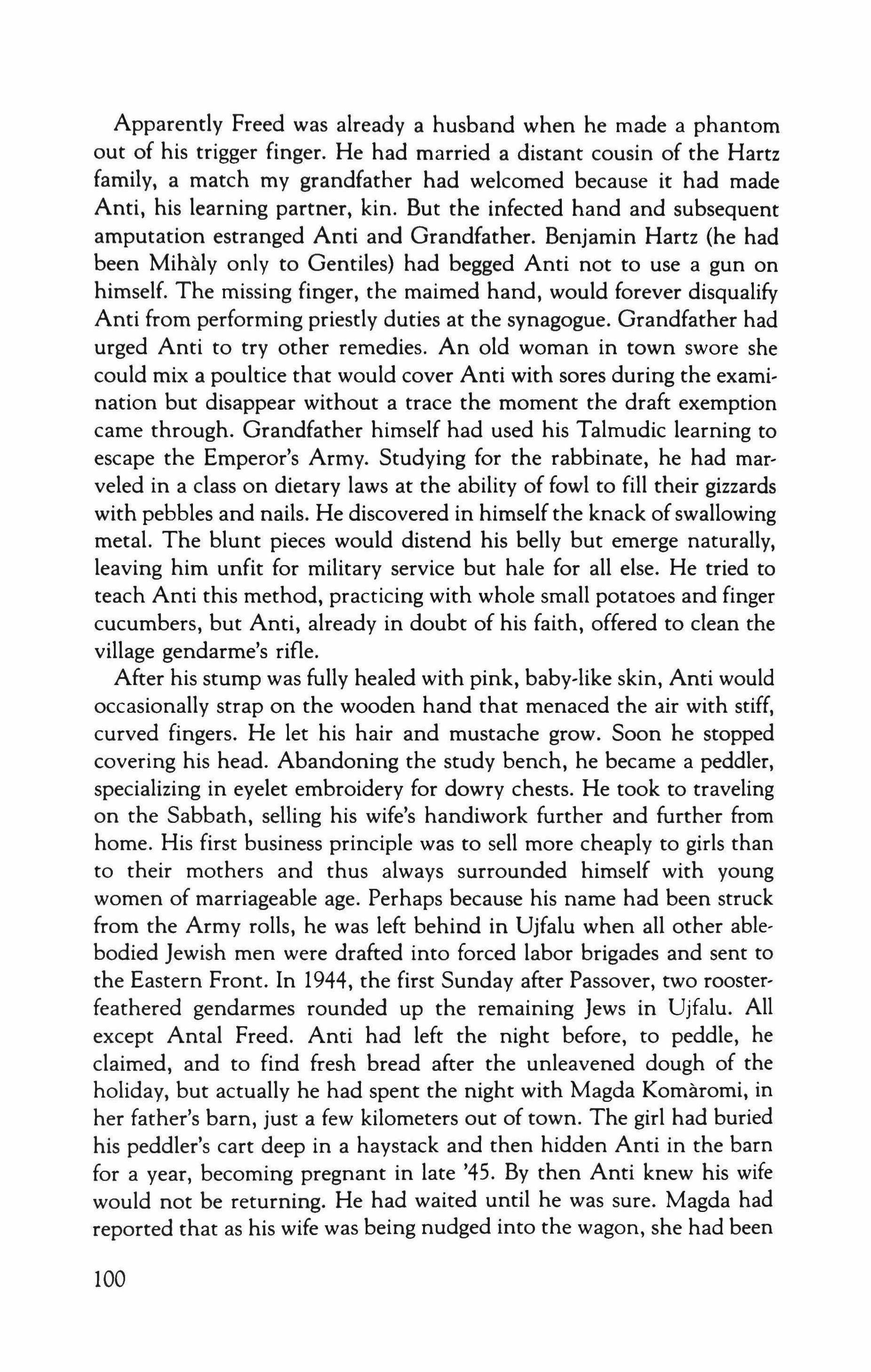 Apparently Freed was already a husband when he made a phantom out of his trigger finger. He had married a distant cousin of the Hartz family, a match my grandfather had welcomed because it had made Anti, his learning partner, kin. But the infected hand and subsequent amputation estranged Anti and Grandfather. Benjamin Hartz (he had been Mihàly only to Gentiles) had begged Anti not to use a gun on himself. The missing finger, the maimed hand, would forever disqualify Anti from performing priestly duties at the synagogue. Grandfather had urged Anti to try other remedies. An old woman in town swore she could mix a poultice that would cover Anti with sores during the examination but disappear without a trace the moment the draft exemption came through. Grandfather himself had used his Talmudic learning to escape the Emperor's Army. Studying for the rabbinate, he had marveled in a class on dietary laws at the ability of fowl to fill their gizzards with pebbles and nails. He discovered in himself the knack of swallowing metal. The blunt pieces would distend his belly but emerge naturally, leaving him unfit for military service but hale for all else. He tried to teach Anti this method, practicing with whole small potatoes and finger cucumbers, but Anti, already in doubt of his faith, offered to clean the village gendarme's rifle.

After his stump was fully healed with pink, baby-like skin, Anti would occasionally strap on the wooden hand that menaced the air with stiff, curved fingers. He let his hair and mustache grow. Soon he stopped covering his head. Abandoning the study bench, he became a peddler, specializing in eyelet embroidery for dowry chests. He took to traveling on the Sabbath, selling his wife's handiwork further and further from home. His first business principle was to sell more cheaply to girls than to their mothers and thus always surrounded himself with young women of marriageable age. Perhaps because his name had been struck from the Army rolls, he was left behind in Ujfalu when all other able-bodied Jewish men were drafted into forced labor brigades and sent to the Eastern Front. In 1944, the first Sunday after Passover, two rooster-feathered gendarmes rounded up the remaining Jews in Ujfalu. All except Antal Freed. Anti had left the night before, to peddle, he claimed, and to find fresh bread after the unleavened dough of the holiday, but actually he had spent the night with Magda Komàromi, in her father's barn, just a few kilometers out of town. The girl had buried his peddler's cart deep in a haystack and then hidden Anti in the barn for a year, becoming pregnant in late '45. By then Anti knew his wife would not be returning. He had waited until he was sure. Magda had reported that as his wife was being nudged into the wagon, she had been

100